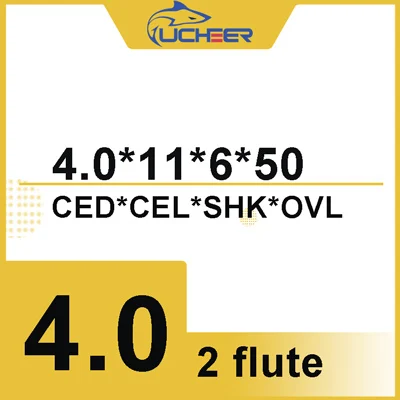 UCHEER

4.0*11*6*50
CED*CEL*SHK*OVL

4.0 2 flute